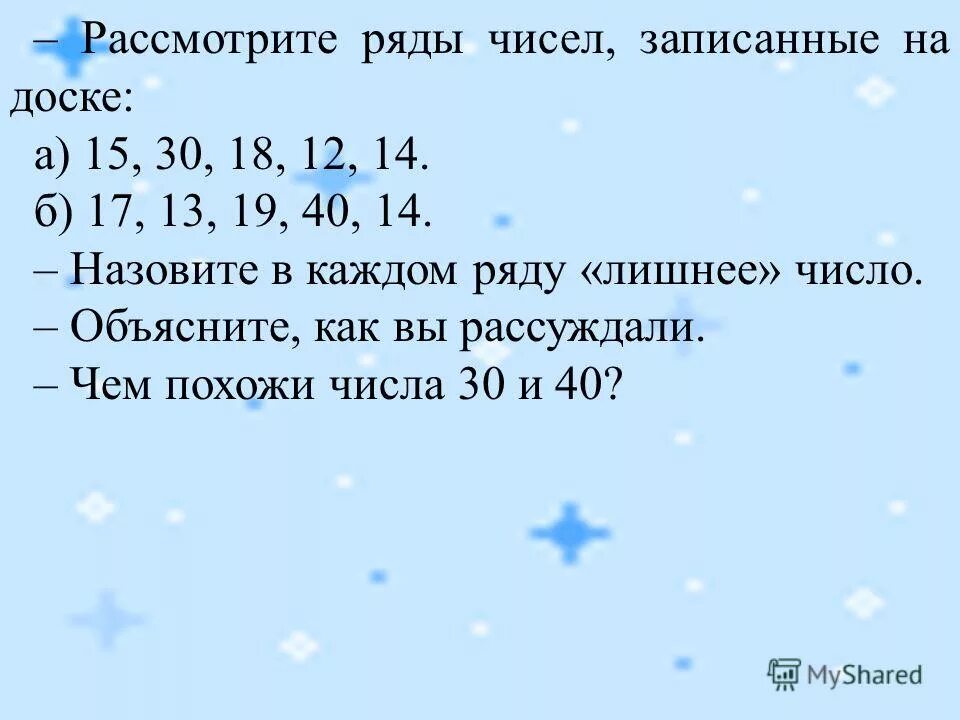 – Рассмотрите ряды чисел, записанные на доске:

а) 15, 30, 18, 12, 14.

б) 17, 13, 19, 40, 14.

– Назовите в каждом ряду «лишнее» число.

– Объясните, как вы рассуждали.

– Чем похожи числа 30 и 40?

MyShared